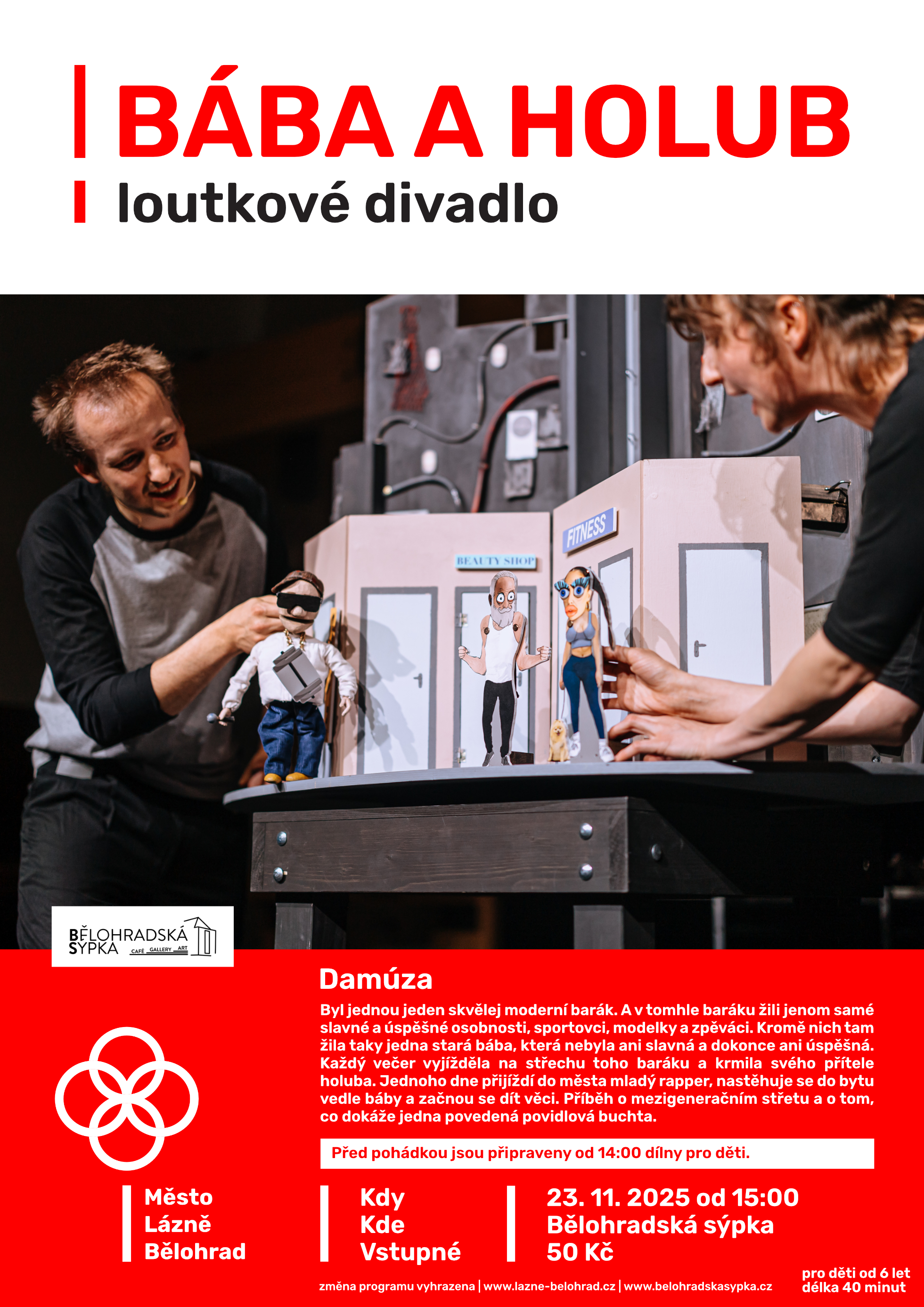 BÁBA A HOLUB

loutkové divadlo

FITNESS

BEAUTY SHOP

BĚLOHRADSKÁ SÝPKA CAFÉ GALLERY ART

Damúza

Byl jednou jeden skvělej moderní barák. A v tomhle baráku žili jenom samé slavné a úspěšné osobnosti, sportovci, modelky a zpěváci. Kromě nich tam žila taky jedna stará bába, která nebyla ani slavná a dokonce ani úspěšná. Každý večer vyjížděla na střechu toho baráku a krmila svého přítele holuba. Jednoho dne přijíždí do města mladý rapper, nastěhuje se do bytu vedle báby a začnou se dít věci. Příběh o mezigeneračním střetu a o tom, co dokáže jedna povedená povidlová buchta.

Před pohádkou jsou připraveny od 14:00 dílny pro děti.

Město Lázně Bělohrad

Kdy
Kde
Vstupné

23. 11. 2025 od 15:00
Bělohradská sýpka
50 Kč

změna programu vyhrazena | www.lazne-belohrad.cz | www.belohradskasypka.cz

pro děti od 6 let
délka 40 minut